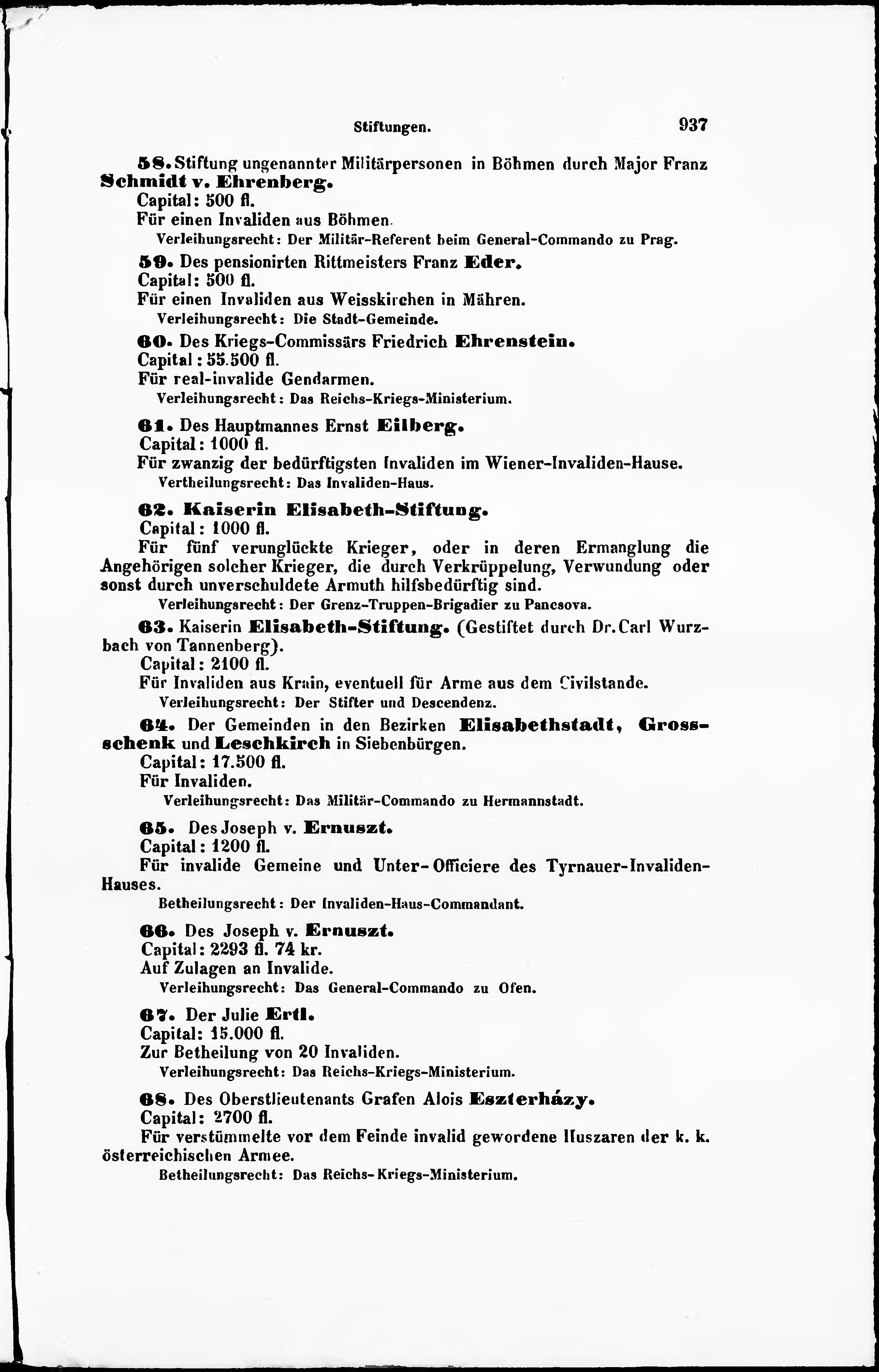 Stiftungen. 937

58. Stiftung ungenannter Militärpersonen in Böhmen durch Major Franz Schmidt v. Ehrenberg.
Capital: 500 fl.
Für einen Invaliden aus Böhmen.
Verleihungsrecht: Der Militär-Referent beim General-Commando zu Prag.

59. Des pensionirten Rittmeisters Franz Eder.
Capital: 500 fl.
Für einen Invaliden aus Weisskirchen in Mähren.
Verleihungsrecht: Die Stadt-Gemeinde.

60. Des Kriegs-Commissärs Friedrich Ehrenstein.
Capital: 55.500 fl.
Für real-invalide Gendarmen.
Verleihungsrecht: Das Reichs-Kriegs-Ministerium.

61. Des Hauptmannes Ernst Eilberg.
Capital: 1000 fl.
Für zwanzig der bedürftigsten Invaliden im Wiener-Invaliden-Hause.
Vertheilungsrecht: Das Invaliden-Haus.

62. Kaiserin Elisabeth-Stiftung.
Capital: 1000 fl.
Für fünf verunglückte Krieger, oder in deren Ermanglung die Angehörigen solcher Krieger, die durch Verkrüppelung, Verwundung oder sonst durch unverschuldete Armuth hilfsbedürftig sind.
Verleihungsrecht: Der Grenz-Truppen-Brigadier zu Pancsova.

63. Kaiserin Elisabeth-Stiftung. (Gestiftet durch Dr. Carl Wurzbach von Tannenberg).
Capital: 2100 fl.
Für Invaliden aus Krain, eventuell für Arme aus dem Civilstande.
Verleihungsrecht: Der Stifter und Descendenz.

64. Der Gemeinden in den Bezirken Elisabethstadt, Grossschenk und Leschkirch in Siebenbürgen.
Capital: 17.500 fl.
Für Invaliden.
Verleihungsrecht: Das Militär-Commando zu Hermannstadt.

65. Des Joseph v. Ernuszt.
Capital: 1200 fl.
Für invalide Gemeine und Unter-Officiere des Tyrnauer-Invaliden-Hauses.
Betheilungsrecht: Der Invaliden-Haus-Commandant.

66. Des Joseph v. Ernuszt.
Capital: 2293 fl. 74 kr.
Auf Zulagen an Invalide.
Verleihungsrecht: Das General-Commando zu Ofen.

67. Der Julie Ertl.
Capital: 15.000 fl.
Zur Betheilung von 20 Invaliden.
Verleihungsrecht: Das Reichs-Kriegs-Ministerium.

68. Des Oberstlieutenants Grafen Alois Eszterházy.
Capital: 2700 fl.
Für verstümmelte vor dem Feinde invalid gewordene Huszaren der k. k. österreichischen Armee.
Betheilungsrecht: Das Reichs-Kriegs-Ministerium.